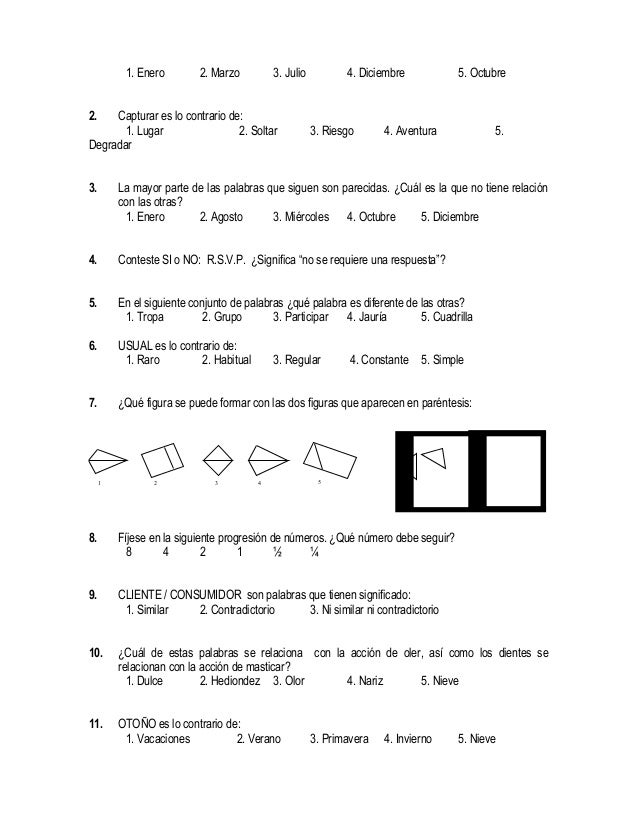 1. Enero 2. Marzo 3. Julio 4. Diciembre 5. Octubre

2. Capturar es lo contrario de:
1. Lugar 2. Soltar 3. Riesgo 4. Aventura 5. Degradar

3. La mayor parte de las palabras que siguen son parecidas. ¿Cuál es la que no tiene relación con las otras?
1. Enero 2. Agosto 3. Miércoles 4. Octubre 5. Diciembre

4. Conteste SI o NO: R.S.V.P. ¿Significa "no se requiere una respuesta"?

5. En el siguiente conjunto de palabras ¿qué palabra es diferente de las otras?
1. Tropa 2. Grupo 3. Participar 4. Jauría 5. Cuadrilla

6. USUAL es lo contrario de:
1. Raro 2. Habitual 3. Regular 4. Constante 5. Simple

7. ¿Qué figura se puede formar con las dos figuras que aparecen en paréntesis:

1 2 3 4 5

8. Fíjese en la siguiente progresión de números. ¿Qué número debe seguir?
8 4 2 1 ½ ¼

9. CLIENTE / CONSUMIDOR son palabras que tienen significado:
1. Similar 2. Contradictorio 3. Ni similar ni contradictorio

10. ¿Cuál de estas palabras se relaciona con la acción de oler, así como los dientes se relacionan con la acción de masticar?
1. Dulce 2. Hediondez 3. Olor 4. Nariz 5. Nieve

11. OTOÑO es lo contrario de:
1. Vacaciones 2. Verano 3. Primavera 4. Invierno 5. Nieve